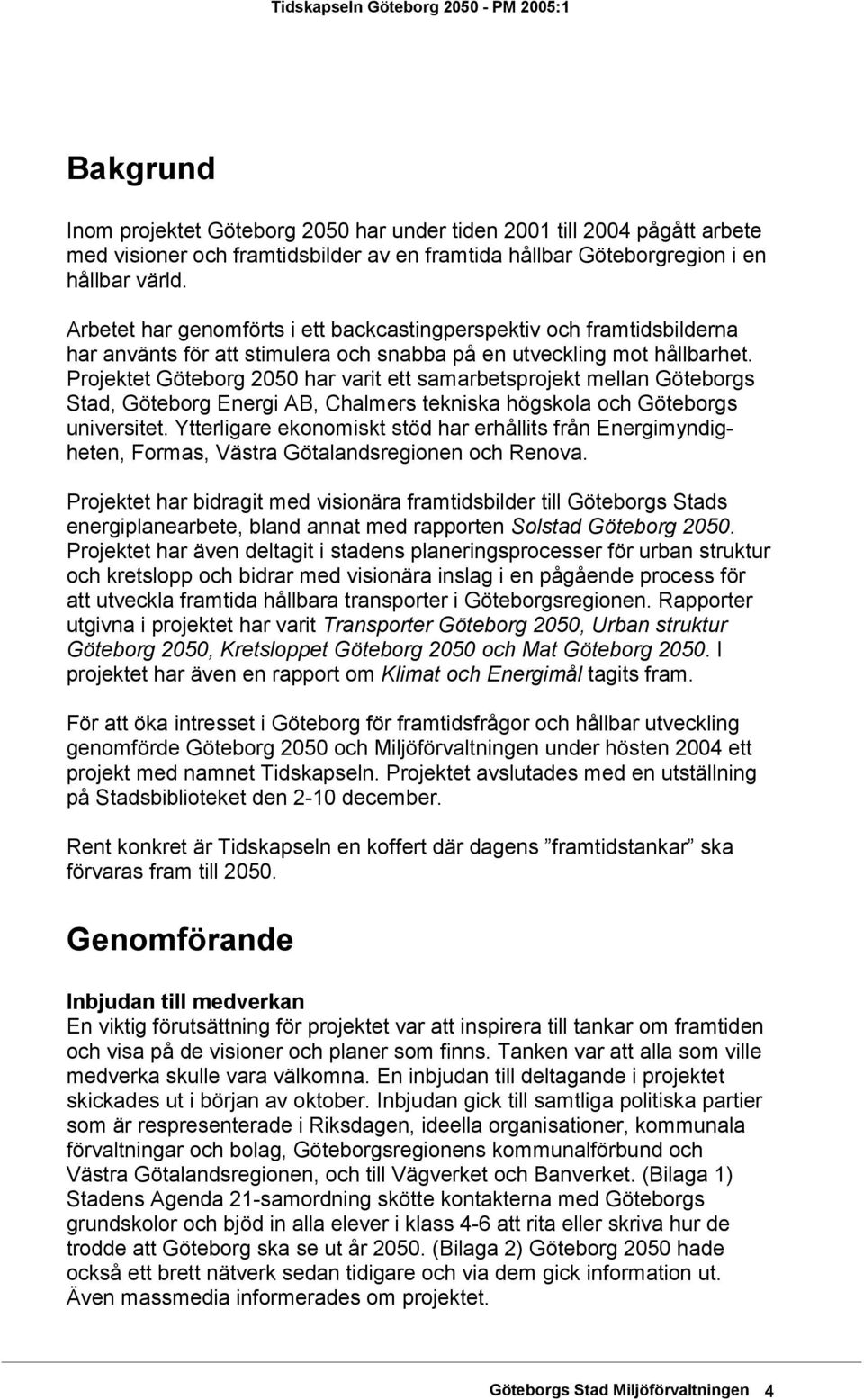 Tidskapseln Göteborg 2050 - PM 2005:1

Bakgrund

Inom projektet Göteborg 2050 har under tiden 2001 till 2004 pågått arbete med visioner och framtidsbilder av en framtida hållbar Göteborgregion i en hållbar värld.

Arbetet har genomförts i ett backcastingperspektiv och framtidsbilderna har använts för att stimulera och snabba på en utveckling mot hållbarhet. Projektet Göteborg 2050 har varit ett samarbetsprojekt mellan Göteborgs Stad, Göteborg Energi AB, Chalmers tekniska högskola och Göteborgs universitet. Ytterligare ekonomiskt stöd har erhållits från Energimyndigheten, Formas, Västra Götalandsregionen och Renova.

Projektet har bidragit med visionära framtidsbilder till Göteborgs Stads energiplanearbete, bland annat med rapporten Solstad Göteborg 2050. Projektet har även deltagit i stadens planeringsprocesser för urban struktur och kretslopp och bidrar med visionära inslag i en pågående process för att utveckla framtida hållbara transporter i Göteborgsregionen. Rapporter utgivna i projektet har varit Transporter Göteborg 2050, Urban struktur Göteborg 2050, Kretsloppet Göteborg 2050 och Mat Göteborg 2050. I projektet har även en rapport om Klimat och Energimål tagits fram.

För att öka intresset i Göteborg för framtidsfrågor och hållbar utveckling genomförde Göteborg 2050 och Miljöförvaltningen under hösten 2004 ett projekt med namnet Tidskapseln. Projektet avslutades med en utställning på Stadsbiblioteket den 2-10 december.

Rent konkret är Tidskapseln en koffert där dagens ”framtidstankar” ska förvaras fram till 2050.

Genomförande

Inbjudan till medverkan
En viktig förutsättning för projektet var att inspirera till tankar om framtiden och visa på de visioner och planer som finns. Tanken var att alla som ville medverka skulle vara välkomna. En inbjudan till deltagande i projektet skickades ut i början av oktober. Inbjudan gick till samtliga politiska partier som är respresenterade i Riksdagen, ideella organisationer, kommunala förvaltningar och bolag, Göteborgsregionens kommunalförbund och Västra Götalandsregionen, och till Vägverket och Banverket. (Bilaga 1) Stadens Agenda 21-samordning skötte kontakterna med Göteborgs grundskolor och bjöd in alla elever i klass 4-6 att rita eller skriva hur de trodde att Göteborg ska se ut år 2050. (Bilaga 2) Göteborg 2050 hade också ett brett nätverk sedan tidigare och via dem gick information ut. Även massmedia informerades om projektet.

Göteborgs Stad Miljöförvaltningen 4